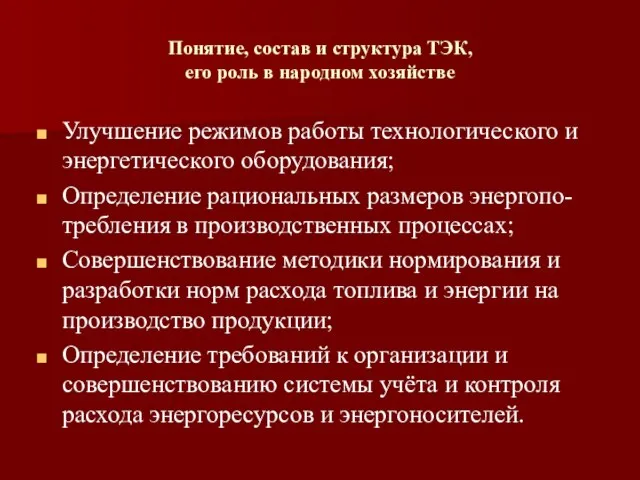 Понятие, состав и структура ТЭК, его роль в народном хозяйстве

Улучшение режимов работы технологического и энергетического оборудования;

Определение рациональных размеров энергопотребления в производственных процессах;

Совершенствование методики нормирования и разработки норм расхода топлива и энергии на производство продукции;

Определение требований к организации и совершенствованию системы учёта и контроля расхода энергоресурсов и энергоносителей.